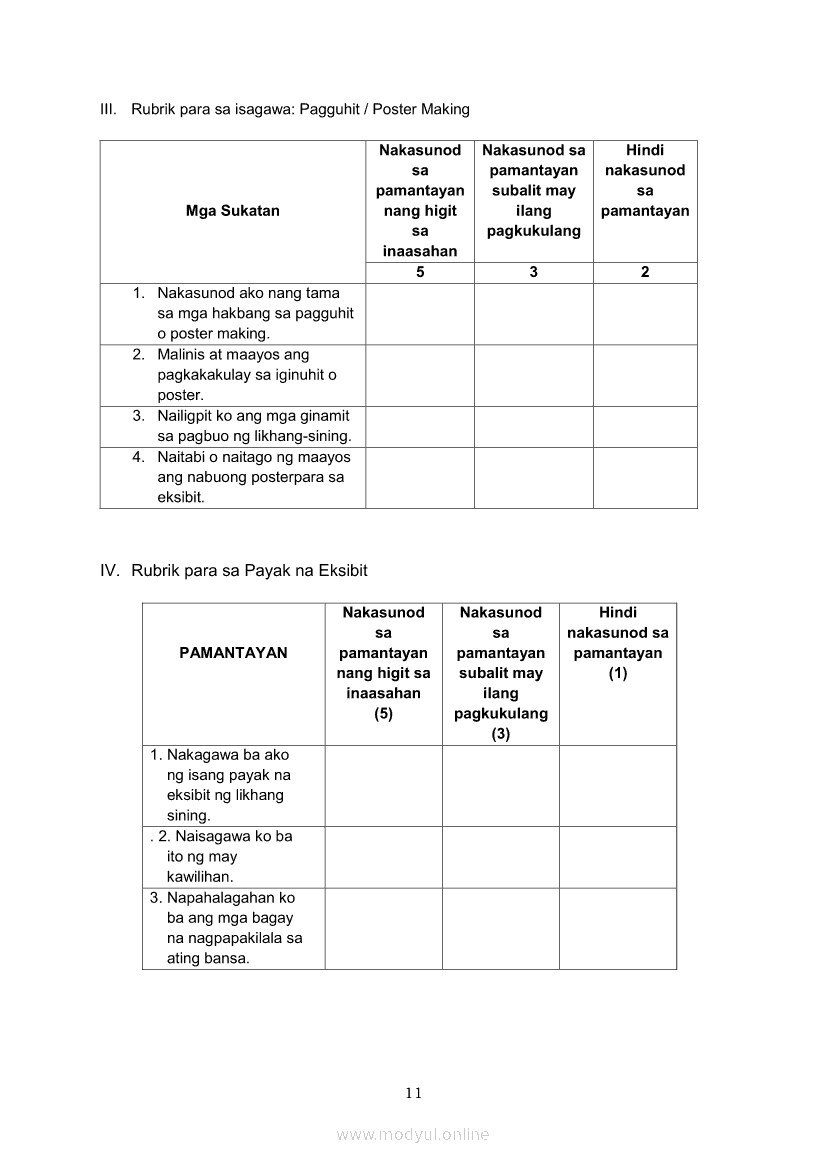 III. Rubrik para sa isagawa: Pagguhit / Poster Making

| Mga Sukatan | Nakasunod sa pamantayan nang higit sa inaasahan | Nakasunod sa pamantayan subalit may ilang pagkukulang | Hindi nakasunod sa pamantayan |
|---|---|---|---|
| | 5 | 3 | 2 |
| 1. Nakasunod ako nang tama sa mga hakbang sa pagguhit o poster making. | | | |
| 2. Malinis at maayos ang pagkakakulay sa iginuhit o poster. | | | |
| 3. Nailigpit ko ang mga ginamit sa pagbuo ng likhang-sining. | | | |
| 4. Naitabi o naitago ng maayos ang nabuong posterpara sa eksibit. | | | |

IV. Rubrik para sa Payak na Eksibit

| PAMANTAYAN | Nakasunod sa pamantayan nang higit sa inaasahan (5) | Nakasunod sa pamantayan subalit may ilang pagkukulang (3) | Hindi nakasunod sa pamantayan (1) |
|---|---|---|---|
| 1. Nakagawa ba ako ng isang payak na eksibit ng likhang sining. | | | |
| . 2. Naisagawa ko ba ito ng may kawilihan. | | | |
| 3. Napahalagahan ko ba ang mga bagay na nagpapakilala sa ating bansa. | | | |

11

www.modyul.online